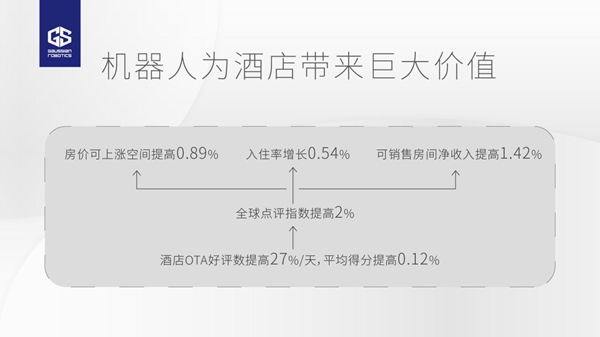 GS
GAUSSIAN ROBOTICS

机器人为酒店带来巨大价值

房价可上涨空间提高0.89%

入住率增长0.54%

可销售房间净收入提高1.42%

全球点评指数提高2%

酒店OTA好评数提高27%/天，平均得分提高0.12%